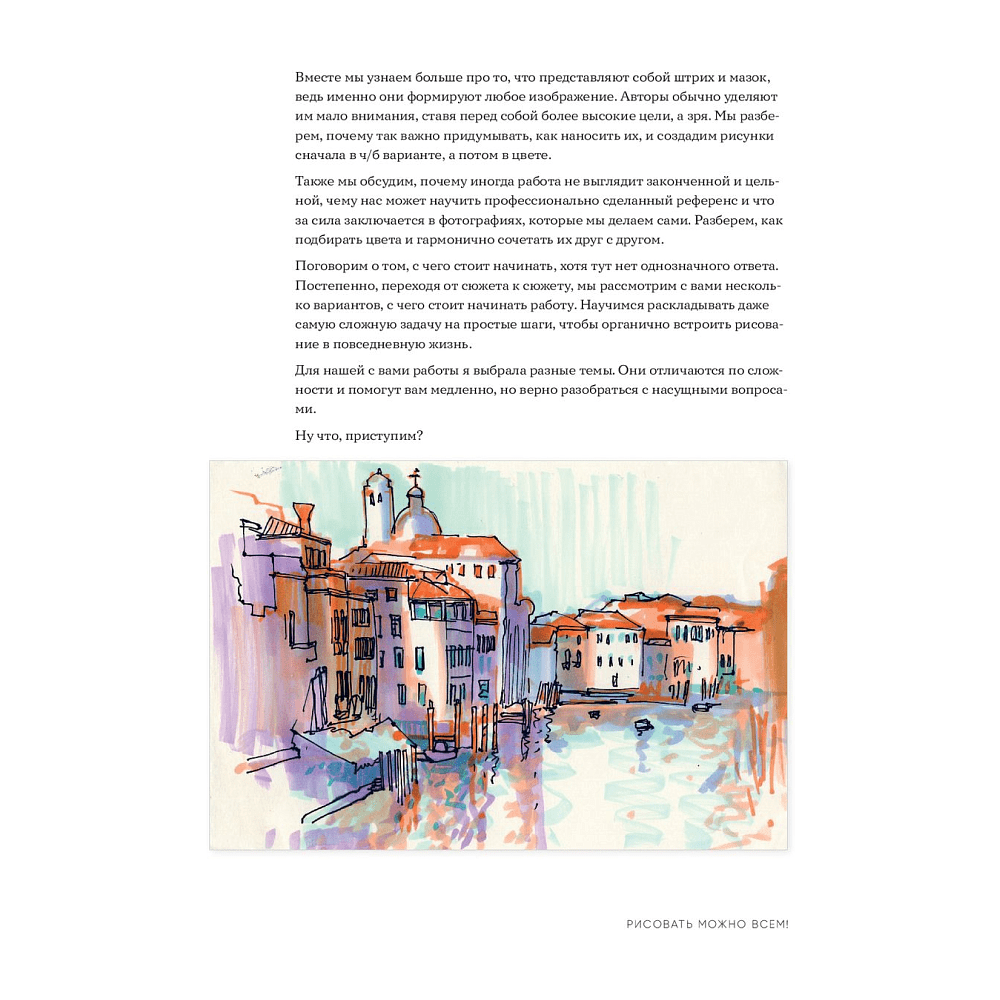 Вместе мы узнаем больше про то, что представляют собой штрих и мазок, ведь именно они формируют любое изображение. Авторы обычно уделяют им мало внимания, ставя перед собой более высокие цели, а зря. Мы разберем, почему так важно придумывать, как наносить их, и создадим рисунки сначала в ч/б варианте, а потом в цвете.

Также мы обсудим, почему иногда работа не выглядит законченной и цельной, чему нас может научить профессионально сделанный референс и что за сила заключается в фотографиях, которые мы делаем сами. Разберем, как подбирать цвета и гармонично сочетать их друг с другом.

Поговорим о том, с чего стоит начинать, хотя тут нет однозначного ответа. Постепенно, переходя от сюжета к сюжету, мы рассмотрим с вами несколько вариантов, с чего стоит начинать работу. Научимся раскладывать даже самую сложную задачу на простые шаги, чтобы органично встроить рисование в повседневную жизнь.

Для нашей с вами работы я выбрала разные темы. Они отличаются по сложности и помогут вам медленно, но верно разобраться с насущными вопросами.

Ну что, приступим?

РИСОВАТЬ МОЖНО ВСЕМ!